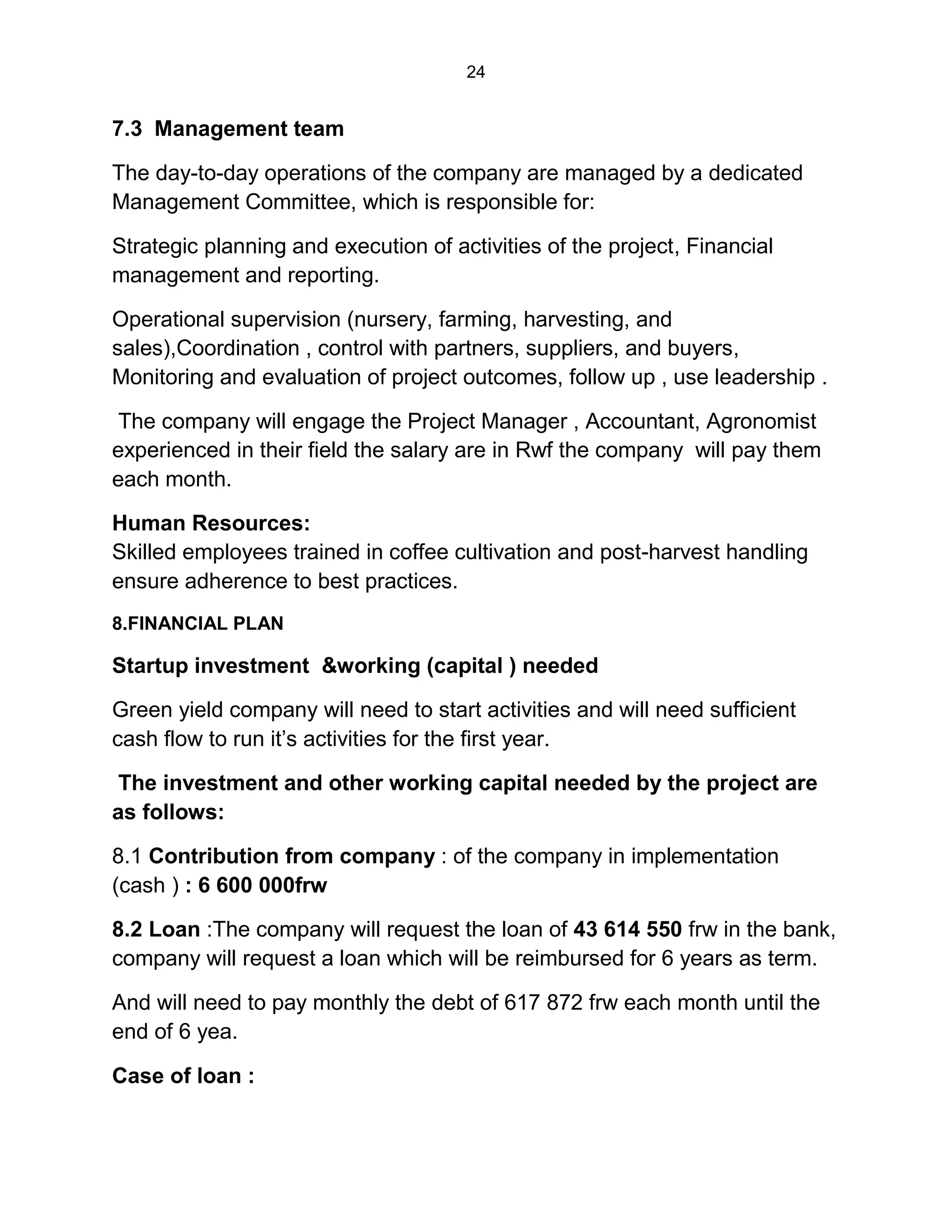 24

7.3 Management team

The day-to-day operations of the company are managed by a dedicated Management Committee, which is responsible for:

Strategic planning and execution of activities of the project, Financial management and reporting.

Operational supervision (nursery, farming, harvesting, and sales),Coordination , control with partners, suppliers, and buyers, Monitoring and evaluation of project outcomes, follow up , use leadership .

The company will engage the Project Manager , Accountant, Agronomist experienced in their field the salary are in Rwf the company will pay them each month.

Human Resources:
Skilled employees trained in coffee cultivation and post-harvest handling ensure adherence to best practices.

8.FINANCIAL PLAN

Startup investment &working (capital ) needed

Green yield company will need to start activities and will need sufficient cash flow to run it's activities for the first year.

The investment and other working capital needed by the project are as follows:

8.1 Contribution from company : of the company in implementation (cash ) : 6 600 000frw

8.2 Loan :The company will request the loan of 43 614 550 frw in the bank, company will request a loan which will be reimbursed for 6 years as term.

And will need to pay monthly the debt of 617 872 frw each month until the end of 6 yea.

Case of loan :